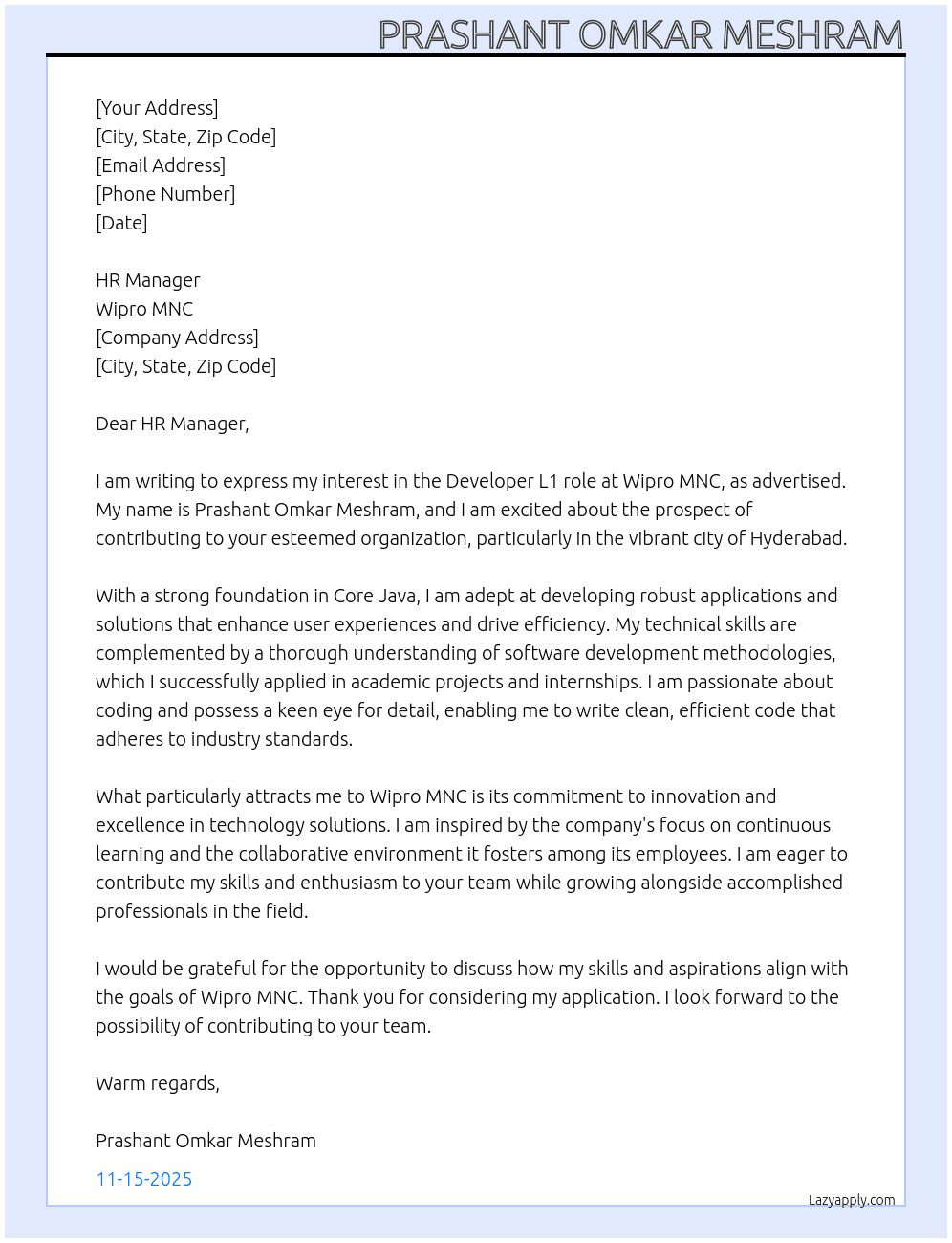 PRASHANT OMKAR MESHRAM

[Your Address]
[City, State, Zip Code]
[Email Address]
[Phone Number]
[Date]

HR Manager
Wipro MNC
[Company Address]
[City, State, Zip Code]

Dear HR Manager,

I am writing to express my interest in the Developer L1 role at Wipro MNC, as advertised. My name is Prashant Omkar Meshram, and I am excited about the prospect of contributing to your esteemed organization, particularly in the vibrant city of Hyderabad.

With a strong foundation in Core Java, I am adept at developing robust applications and solutions that enhance user experiences and drive efficiency. My technical skills are complemented by a thorough understanding of software development methodologies, which I successfully applied in academic projects and internships. I am passionate about coding and possess a keen eye for detail, enabling me to write clean, efficient code that adheres to industry standards.

What particularly attracts me to Wipro MNC is its commitment to innovation and excellence in technology solutions. I am inspired by the company's focus on continuous learning and the collaborative environment it fosters among its employees. I am eager to contribute my skills and enthusiasm to your team while growing alongside accomplished professionals in the field.

I would be grateful for the opportunity to discuss how my skills and aspirations align with the goals of Wipro MNC. Thank you for considering my application. I look forward to the possibility of contributing to your team.

Warm regards,

Prashant Omkar Meshram

11-15-2025

Lazyapply.com